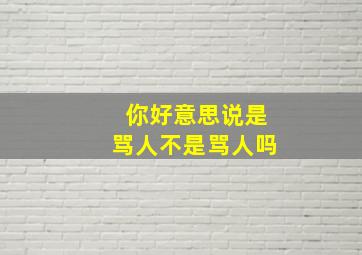 你好意思说是
骂人不是骂人吗